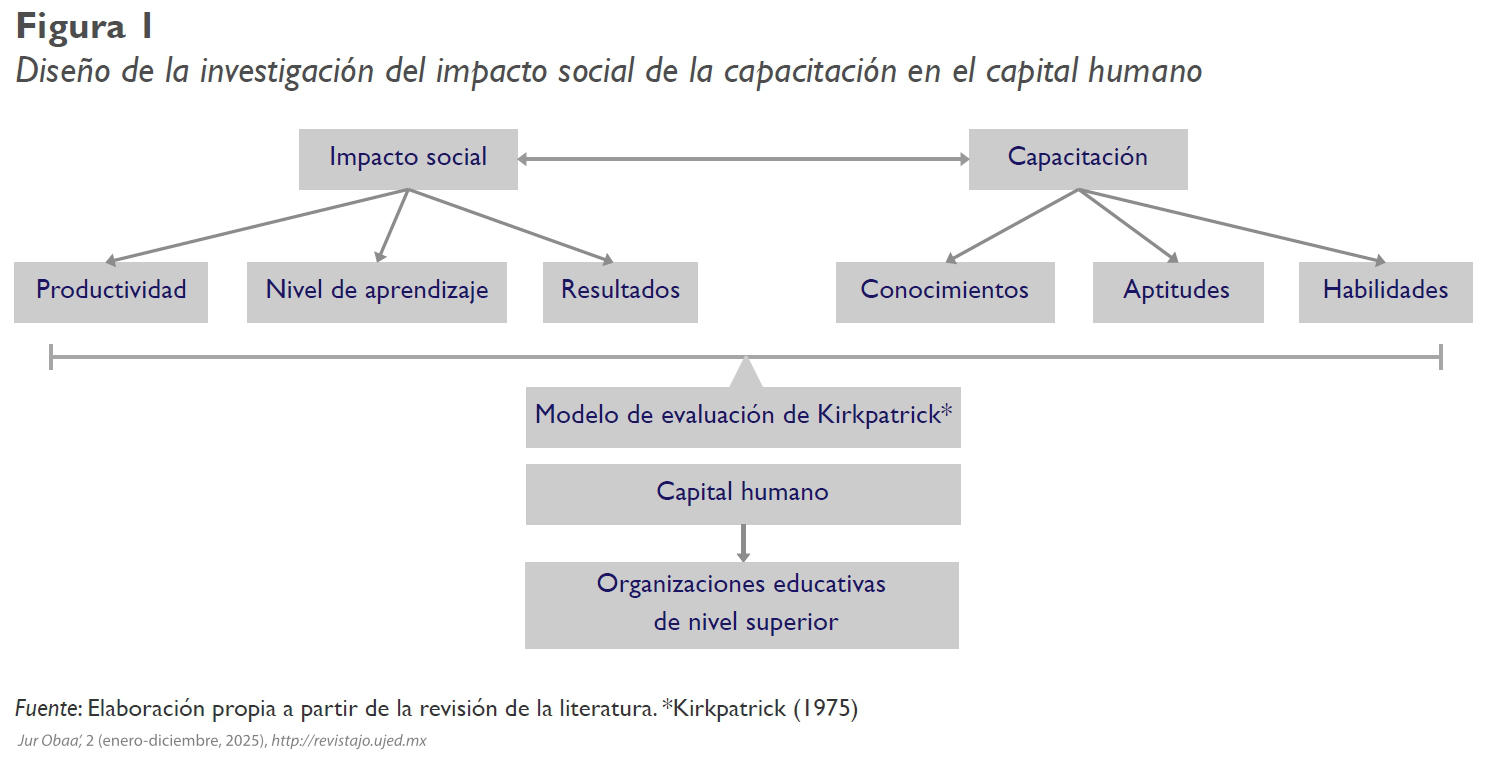 Figura 1
Diseño de la investigación del impacto social de la capacitación en el capital humano

Impacto social

Capacitación

Productividad

Nivel de aprendizaje

Resultados

Conocimientos

Aptitudes

Habilidades

Modelo de evaluación de Kirkpatrick*

Capital humano

Organizaciones educativas de nivel superior

Fuente: Elaboración propia a partir de la revisión de la literatura. *Kirkpatrick (1975)
Jur Obaa', 2 (enero-diciembre, 2025), http://revistajo.ujed.mx